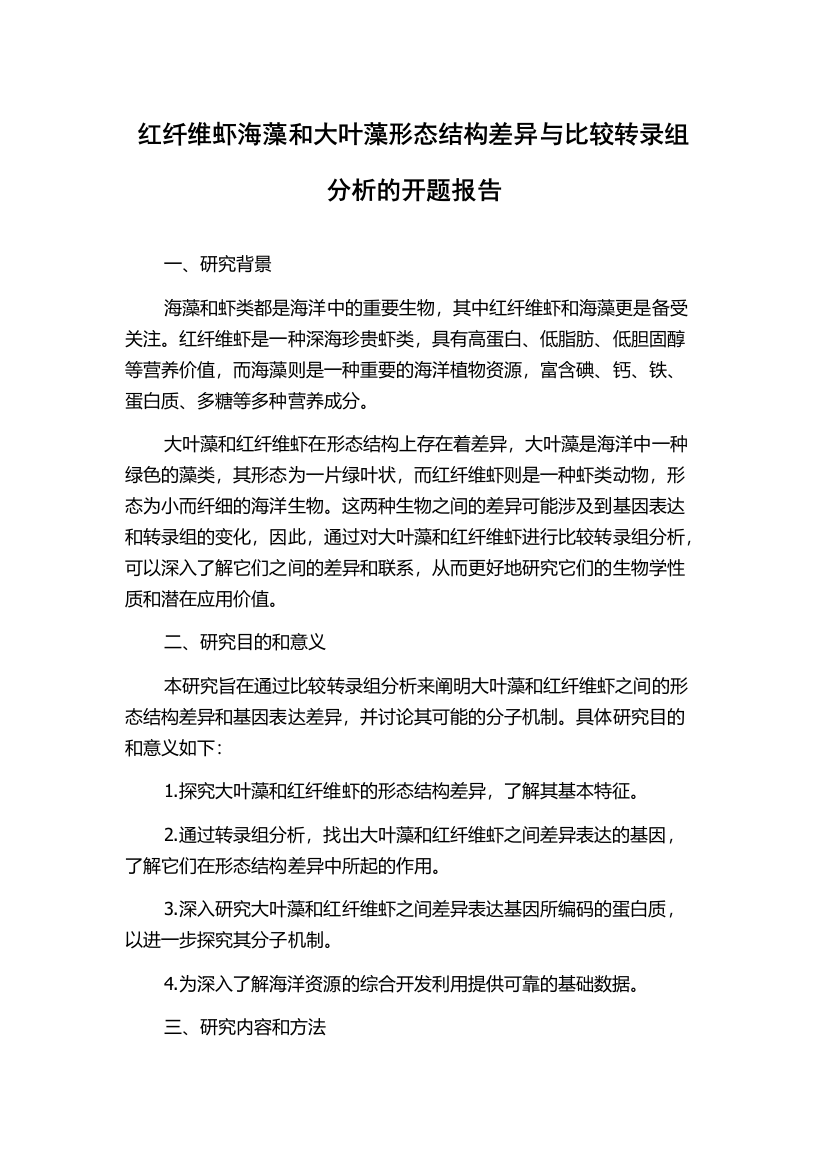 红纤维虾海藻和大叶藻形态结构差异与比较转录组分析的开题报告

一、研究背景

海藻和虾类都是海洋中的重要生物，其中红纤维虾和海藻更是备受关注。红纤维虾是一种深海珍贵虾类，具有高蛋白、低脂肪、低胆固醇等营养价值，而海藻则是一种重要的海洋植物资源，富含碘、钙、铁、蛋白质、多糖等多种营养成分。

大叶藻和红纤维虾在形态结构上存在着差异，大叶藻是海洋中一种绿色的藻类，其形态为一片绿叶状，而红纤维虾则是一种虾类动物，形态为小而纤细的海洋生物。这两种生物之间的差异可能涉及到基因表达和转录组的变化，因此，通过对大叶藻和红纤维虾进行比较转录组分析，可以深入了解它们之间的差异和联系，从而更好地研究它们的生物学性质和潜在应用价值。

二、研究目的和意义

本研究旨在通过比较转录组分析来阐明大叶藻和红纤维虾之间的形态结构差异和基因表达差异，并讨论其可能的分子机制。具体研究目的和意义如下：

1.探究大叶藻和红纤维虾的形态结构差异，了解其基本特征。

2.通过转录组分析，找出大叶藻和红纤维虾之间差异表达的基因，了解它们在形态结构差异中所起的作用。

3.深入研究大叶藻和红纤维虾之间差异表达基因所编码的蛋白质，以进一步探究其分子机制。

4.为深入了解海洋资源的综合开发利用提供可靠的基础数据。

三、研究内容和方法